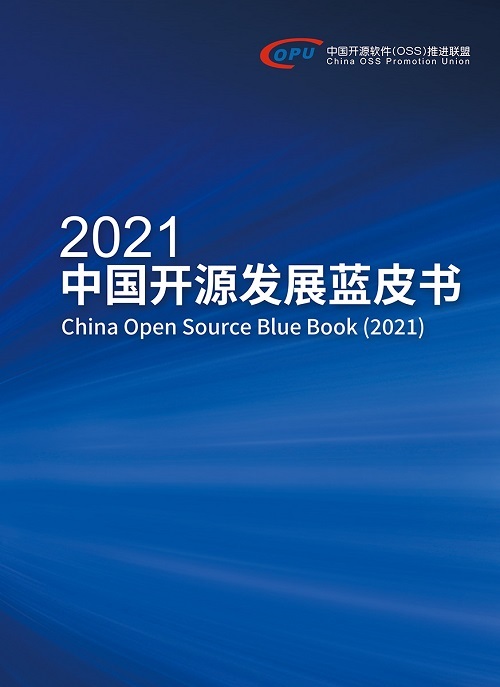 COPU
中国开源软件(OSS)推进联盟
China OSS Promotion Union

2021
中国开源发展蓝皮书
China Open Source Blue Book (2021)